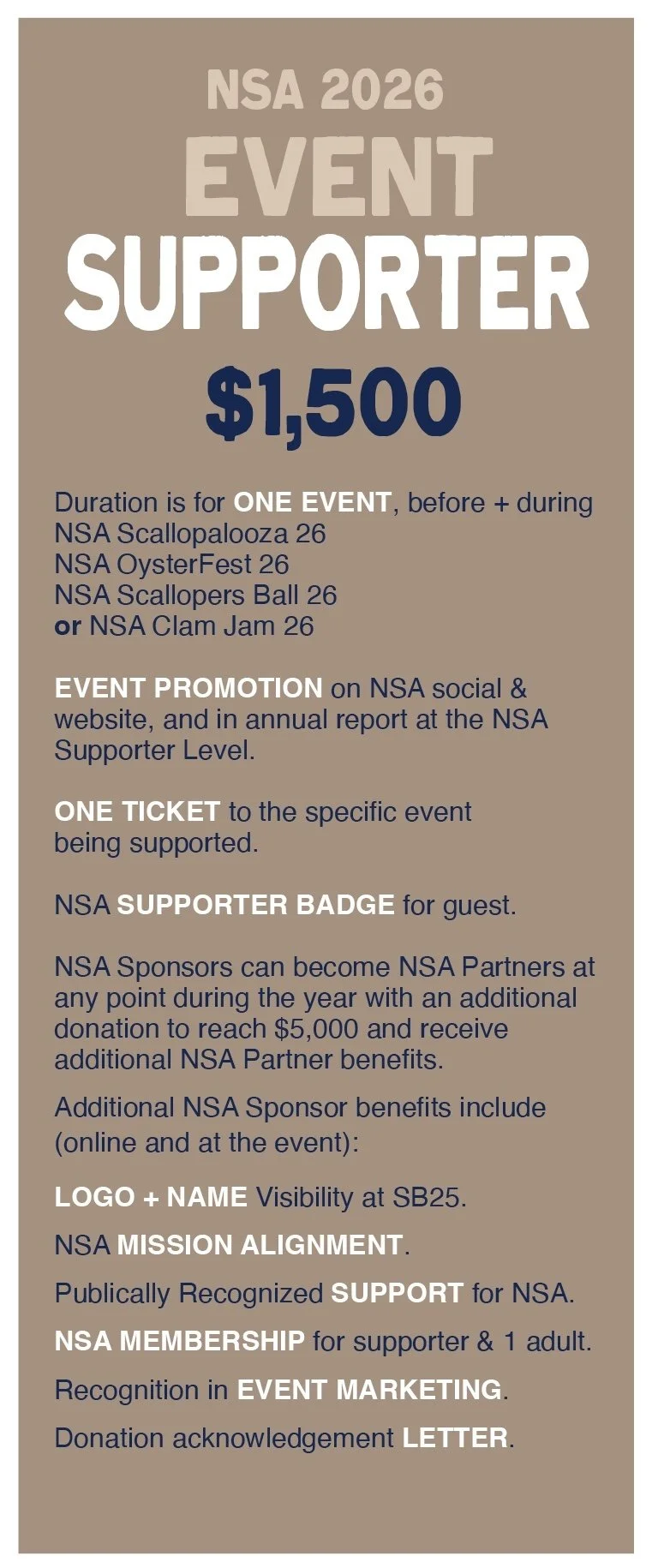 NSA 2026
EVENT
SUPPORTER
$1,500

Duration is for ONE EVENT, before + during
NSA Scallopalooza 26
NSA OysterFest 26
NSA Scallopers Ball 26
or NSA Clam Jam 26

EVENT PROMOTION on NSA social & website, and in annual report at the NSA Supporter Level.

ONE TICKET to the specific event being supported.

NSA SUPPORTER BADGE for guest.

NSA Sponsors can become NSA Partners at any point during the year with an additional donation to reach $5,000 and receive additional NSA Partner benefits.

Additional NSA Sponsor benefits include (online and at the event):

LOGO + NAME Visibility at SB25.

NSA MISSION ALIGNMENT.

Publically Recognized SUPPORT for NSA.

NSA MEMBERSHIP for supporter & 1 adult.

Recognition in EVENT MARKETING.

Donation acknowledgement LETTER.